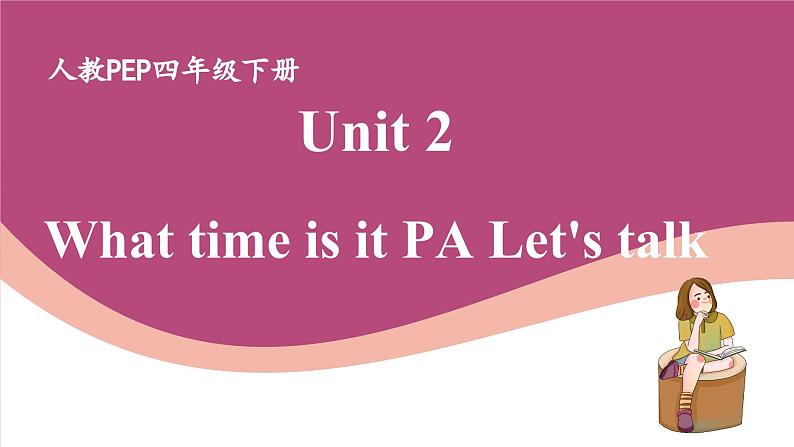 人教PEP四年级下册

Unit 2

What time is it PA Let's talk